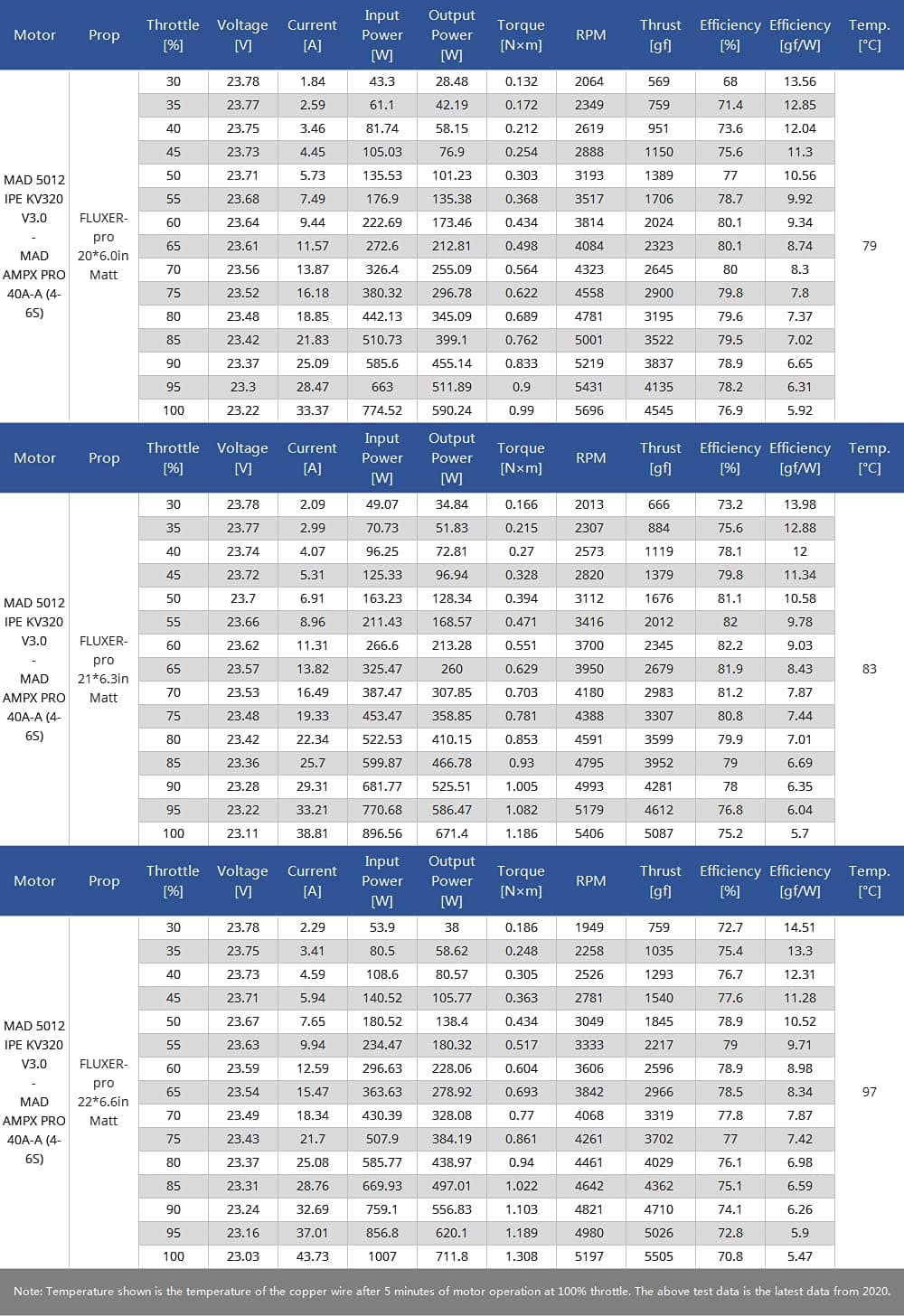 | Motor | Prop | Throttle [%] | Voltage [V] | Current [A] | Input Power [W] | Output Power [W] | Torque [N×m] | RPM | Thrust [gf] | Efficiency [%] | Efficiency [gf/W] | Temp. [°C] |
|---|---|---|---|---|---|---|---|---|---|---|---|---|
| MAD 5012 IPE KV320 V3.0 - MAD AMPX PRO 40A-A (4-6S) | FLUXER-pro 20*6.0in Matt | 30 | 23.78 | 1.84 | 43.3 | 28.48 | 0.132 | 2064 | 569 | 68 | 13.56 | 79 |
| | | 35 | 23.77 | 2.59 | 61.1 | 42.19 | 0.172 | 2349 | 759 | 71.4 | 12.85 | |
| | | 40 | 23.75 | 3.46 | 81.74 | 58.15 | 0.212 | 2619 | 951 | 73.6 | 12.04 | |
| | | 45 | 23.73 | 4.45 | 105.03 | 76.9 | 0.254 | 2888 | 1150 | 75.6 | 11.3 | |
| | | 50 | 23.71 | 5.73 | 135.53 | 101.23 | 0.303 | 3193 | 1389 | 77 | 10.56 | |
| | | 55 | 23.68 | 7.49 | 176.9 | 135.38 | 0.368 | 3517 | 1706 | 78.7 | 9.92 | |
| | | 60 | 23.64 | 9.44 | 222.69 | 173.46 | 0.434 | 3814 | 2024 | 80.1 | 9.34 | |
| | | 65 | 23.61 | 11.57 | 272.6 | 212.81 | 0.498 | 4084 | 2323 | 80.1 | 8.74 | |
| | | 70 | 23.56 | 13.87 | 326.4 | 255.09 | 0.564 | 4323 | 2645 | 80 | 8.3 | |
| | | 75 | 23.52 | 16.18 | 380.32 | 296.78 | 0.622 | 4558 | 2900 | 79.8 | 7.8 | |
| | | 80 | 23.48 | 18.85 | 442.13 | 345.09 | 0.689 | 4781 | 3195 | 79.6 | 7.37 | |
| | | 85 | 23.42 | 21.83 | 510.73 | 399.1 | 0.762 | 5001 | 3522 | 79.5 | 7.02 | |
| | | 90 | 23.37 | 25.09 | 585.6 | 455.14 | 0.833 | 5219 | 3837 | 78.9 | 6.65 | |
| | | 95 | 23.3 | 28.47 | 663 | 511.89 | 0.9 | 5431 | 4135 | 78.2 | 6.31 | |
| | | 100 | 23.22 | 33.37 | 774.52 | 590.24 | 0.99 | 5696 | 4545 | 76.9 | 5.92 | |

| Motor | Prop | Throttle [%] | Voltage [V] | Current [A] | Input Power [W] | Output Power [W] | Torque [N×m] | RPM | Thrust [gf] | Efficiency [%] | Efficiency [gf/W] | Temp. [°C] |
|---|---|---|---|---|---|---|---|---|---|---|---|---|
| MAD 5012 IPE KV320 V3.0 - MAD AMPX PRO 40A-A (4-6S) | FLUXER-pro 21*6.3in Matt | 30 | 23.78 | 2.09 | 49.07 | 34.84 | 0.166 | 2013 | 666 | 73.2 | 13.98 | 83 |
| | | 35 | 23.77 | 2.99 | 70.73 | 51.83 | 0.215 | 2307 | 884 | 75.6 | 12.88 | |
| | | 40 | 23.74 | 4.07 | 96.25 | 72.81 | 0.27 | 2573 | 1119 | 78.1 | 12 | |
| | | 45 | 23.72 | 5.31 | 125.33 | 96.94 | 0.328 | 2820 | 1379 | 79.8 | 11.34 | |
| | | 50 | 23.7 | 6.91 | 163.23 | 128.34 | 0.394 | 3112 | 1676 | 81.1 | 10.58 | |
| | | 55 | 23.66 | 8.96 | 211.43 | 168.57 | 0.471 | 3416 | 2012 | 82 | 9.78 | |
| | | 60 | 23.62 | 11.31 | 266.6 | 213.28 | 0.551 | 3700 | 2345 | 82.2 | 9.03 | |
| | | 65 | 23.57 | 13.82 | 325.47 | 260 | 0.629 | 3950 | 2679 | 81.9 | 8.43 | |
| | | 70 | 23.53 | 16.49 | 387.47 | 307.85 | 0.703 | 4180 | 2983 | 81.2 | 7.87 | |
| | | 75 | 23.48 | 19.33 | 453.47 | 358.85 | 0.781 | 4388 | 3307 | 80.8 | 7.44 | |
| | | 80 | 23.42 | 22.34 | 522.53 | 410.15 | 0.853 | 4591 | 3599 | 79.9 | 7.01 | |
| | | 85 | 23.36 | 25.7 | 599.87 | 466.78 | 0.93 | 4795 | 3952 | 79 | 6.69 | |
| | | 90 | 23.28 | 29.31 | 681.77 | 525.51 | 1.005 | 4993 | 4281 | 78 | 6.35 | |
| | | 95 | 23.22 | 33.21 | 770.68 | 586.47 | 1.082 | 5179 | 4612 | 76.8 | 6.04 | |
| | | 100 | 23.11 | 38.81 | 896.56 | 671.4 | 1.186 | 5406 | 5087 | 75.2 | 5.7 | |

| Motor | Prop | Throttle [%] | Voltage [V] | Current [A] | Input Power [W] | Output Power [W] | Torque [N×m] | RPM | Thrust [gf] | Efficiency [%] | Efficiency [gf/W] | Temp. [°C] |
|---|---|---|---|---|---|---|---|---|---|---|---|---|
| MAD 5012 IPE KV320 V3.0 - MAD AMPX PRO 40A-A (4-6S) | FLUXER-pro 22*6.6in Matt | 30 | 23.78 | 2.29 | 53.9 | 38 | 0.186 | 1949 | 759 | 72.7 | 14.51 | 97 |
| | | 35 | 23.75 | 3.41 | 80.5 | 58.62 | 0.248 | 2258 | 1035 | 75.4 | 13.3 | |
| | | 40 | 23.73 | 4.59 | 108.6 | 80.57 | 0.305 | 2526 | 1293 | 76.7 | 12.31 | |
| | | 45 | 23.71 | 5.94 | 140.52 | 105.77 | 0.363 | 2781 | 1540 | 77.6 | 11.28 | |
| | | 50 | 23.67 | 7.65 | 180.52 | 138.4 | 0.434 | 3049 | 1845 | 78.9 | 10.52 | |
| | | 55 | 23.63 | 9.94 | 234.47 | 180.32 | 0.517 | 3333 | 2217 | 79 | 9.71 | |
| | | 60 | 23.59 | 12.59 | 296.63 | 228.06 | 0.604 | 3606 | 2596 | 78.9 | 8.98 | |
| | | 65 | 23.54 | 15.47 | 363.63 | 278.92 | 0.693 | 3842 | 2966 | 78.5 | 8.34 | |
| | | 70 | 23.49 | 18.34 | 430.39 | 328.08 | 0.77 | 4068 | 3319 | 77.8 | 7.87 | |
| | | 75 | 23.43 | 21.7 | 507.9 | 384.19 | 0.861 | 4261 | 3702 | 77 | 7.42 | |
| | | 80 | 23.37 | 25.08 | 585.77 | 438.97 | 0.94 | 4461 | 4029 | 76.1 | 6.98 | |
| | | 85 | 23.31 | 28.76 | 669.93 | 497.01 | 1.022 | 4642 | 4362 | 75.1 | 6.59 | |
| | | 90 | 23.24 | 32.69 | 759.1 | 556.83 | 1.103 | 4821 | 4710 | 74.1 | 6.26 | |
| | | 95 | 23.16 | 37.01 | 856.8 | 620.1 | 1.189 | 4980 | 5026 | 72.8 | 5.9 | |
| | | 100 | 23.03 | 43.73 | 1007 | 711.8 | 1.308 | 5197 | 5505 | 70.8 | 5.47 | |

Note: Temperature shown is the temperature of the copper wire after 5 minutes of motor operation at 100% throttle. The above test data is the latest data from 2020.